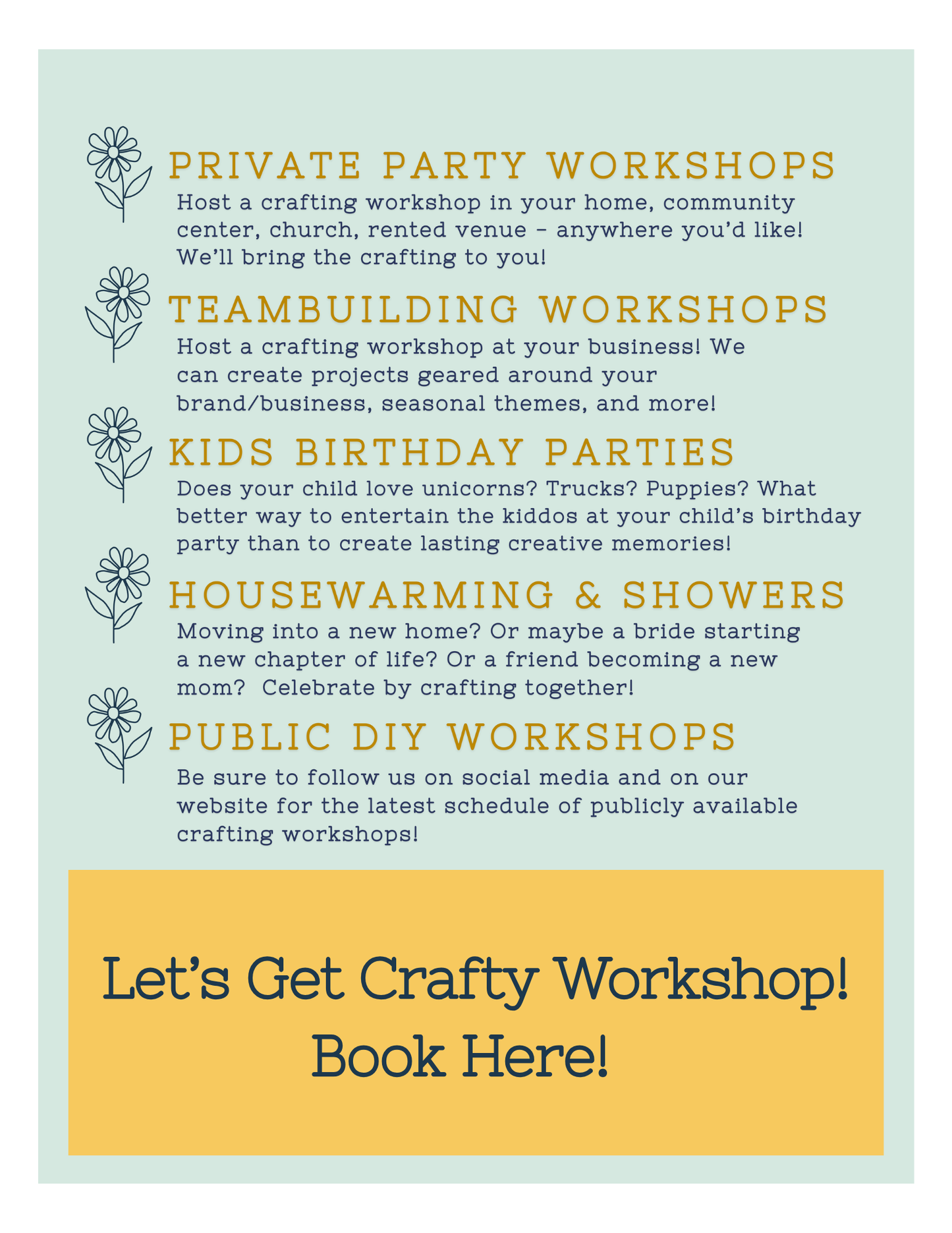 PRIVATE PARTY WORKSHOPS

Host a crafting workshop in your home, community center, church, rented venue - anywhere you'd like! We'll bring the crafting to you!

TEAMBUILDING WORKSHOPS

Host a crafting workshop at your business! We can create projects geared around your brand/business, seasonal themes, and more!

KIDS BIRTHDAY PARTIES

Does your child love unicorns? Trucks? Puppies? What better way to entertain the kiddos at your child's birthday party than to create lasting creative memories!

HOUSEWARMING & SHOWERS

Moving into a new home? Or maybe a bride starting a new chapter of life? Or a friend becoming a new mom? Celebrate by crafting together!

PUBLIC DIY WORKSHOPS

Be sure to follow us on social media and on our website for the latest schedule of publicly available crafting workshops!

Let's Get Crafty Workshop!
Book Here!